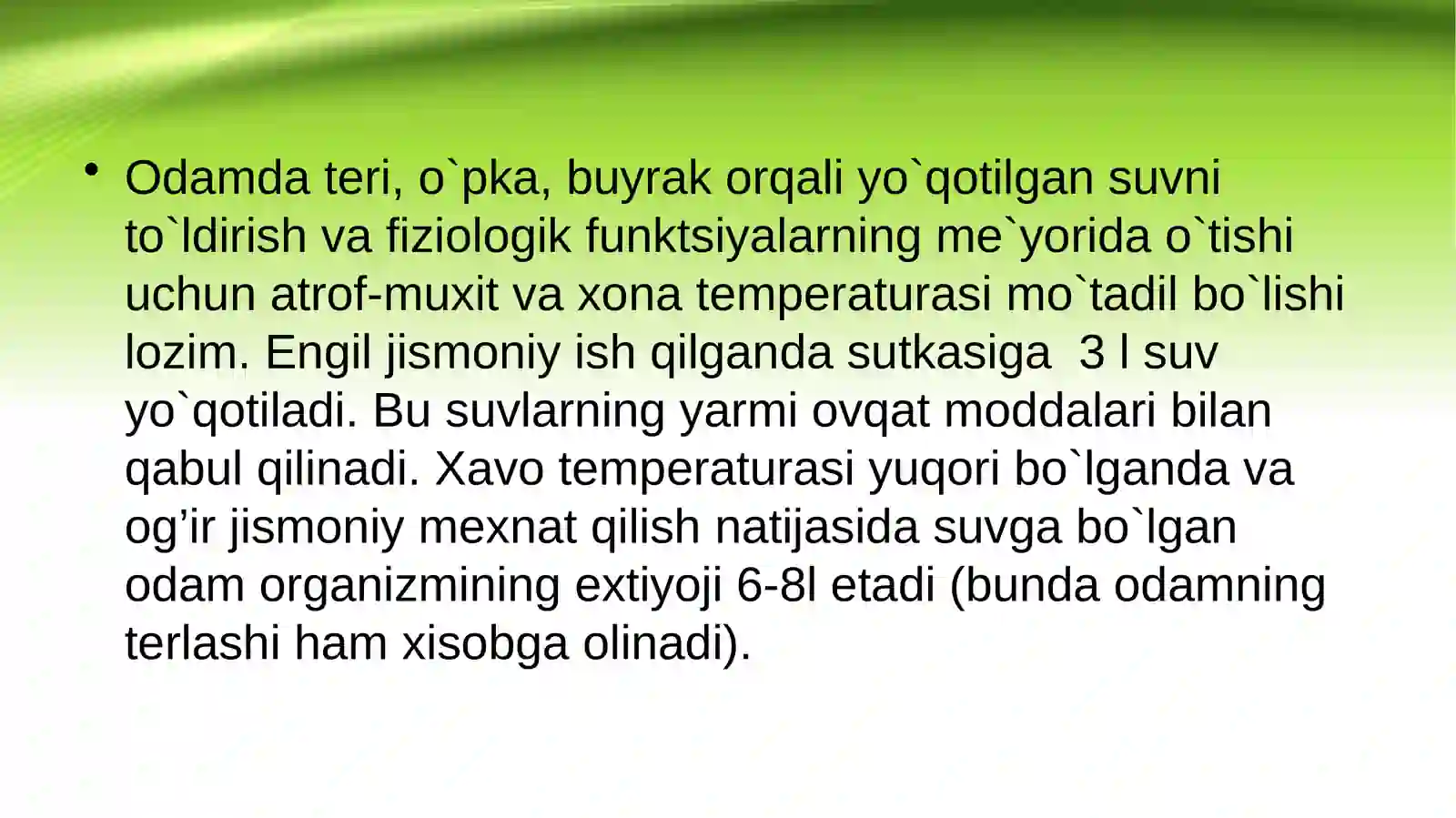 • Odamda teri, o`pka, buyrak orqali yo`qotilgan suvni to`ldirish va fiziologik funktsiyalarning me`yorida o`tishi uchun atrof-muxit va xona temperaturasi mo`tadil bo`lishi lozim. Engil jismoniy ish qilganda sutkasiga 3 l suv yo`qotiladi. Bu suvlarning yarmi ovqat moddalari bilan qabul qilinadi. Xavo temperaturasi yuqori bo`lganda va og’ir jismoniy mexnat qilish natijasida suvga bo`lgan odam organizmining extiyoji 6-8l etadi (bunda odamning terlashi ham xisobga olinadi).